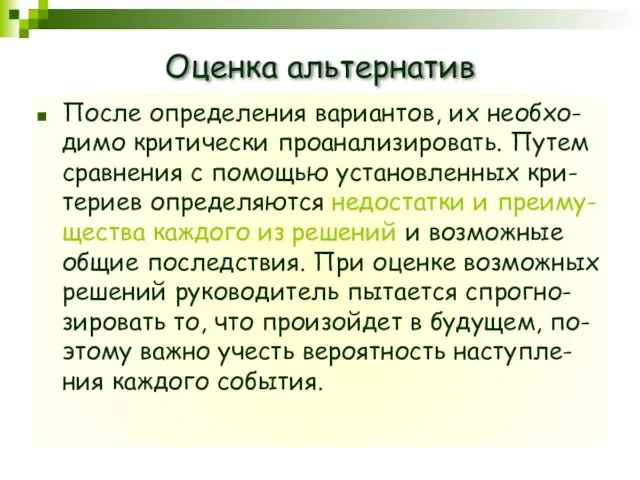 Оценка альтернатив

После определения вариантов, их необходимо критически проанализировать. Путем сравнения с помощью установленных критериев определяются недостатки и преимущества каждого из решений и возможные общие последствия. При оценке возможных решений руководитель пытается спрогнозировать то, что произойдет в будущем, поэтому важно учесть вероятность наступления каждого события.